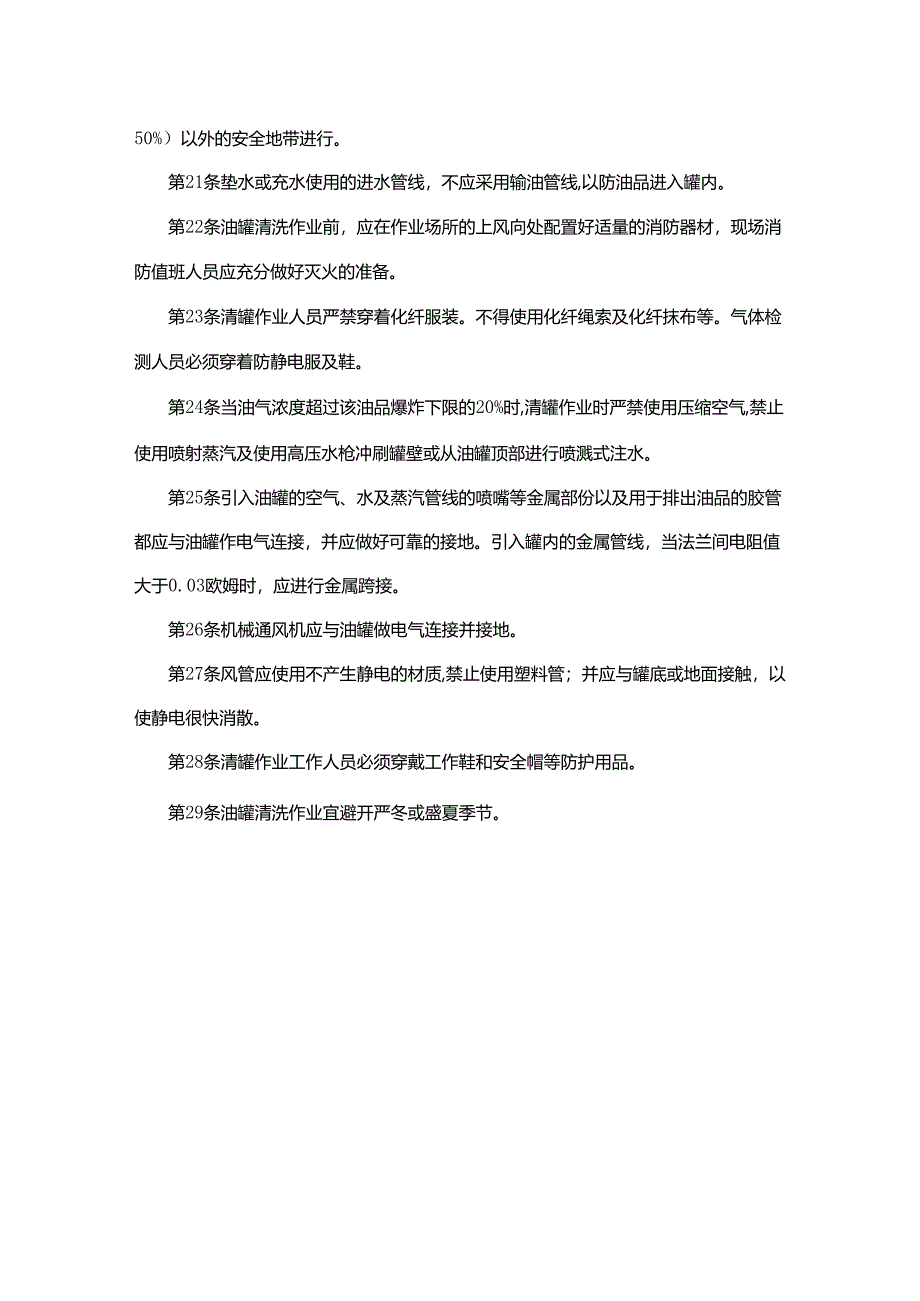 50%）以外的安全地带进行。

第21条垫水或充水使用的进水管线，不应采用输油管线,以防油品进入罐内。

第22条油罐清洗作业前，应在作业场所的上风向处配置好适量的消防器材，现场消防值班人员应充分做好灭火的准备。

第23条清罐作业人员严禁穿着化纤服装。不得使用化纤绳索及化纤抹布等。气体检测人员必须穿着防静电服及鞋。

第24条当油气浓度超过该油品爆炸下限的20%时,清罐作业时严禁使用压缩空气,禁止使用喷射蒸汽及使用高压水枪冲刷罐壁或从油罐顶部进行喷溅式注水。

第25条引入油罐的空气、水及蒸汽管线的喷嘴等金属部份以及用于排出油品的胶管都应与油罐作电气连接，并应做好可靠的接地。引入罐内的金属管线，当法兰间电阻值大于0.03欧姆时，应进行金属跨接。

第26条机械通风机应与油罐做电气连接并接地。

第27条风管应使用不产生静电的材质,禁止使用塑料管；并应与罐底或地面接触，以使静电很快消散。

第28条清罐作业工作人员必须穿戴工作鞋和安全帽等防护用品。

第29条油罐清洗作业宜避开严冬或盛夏季节。